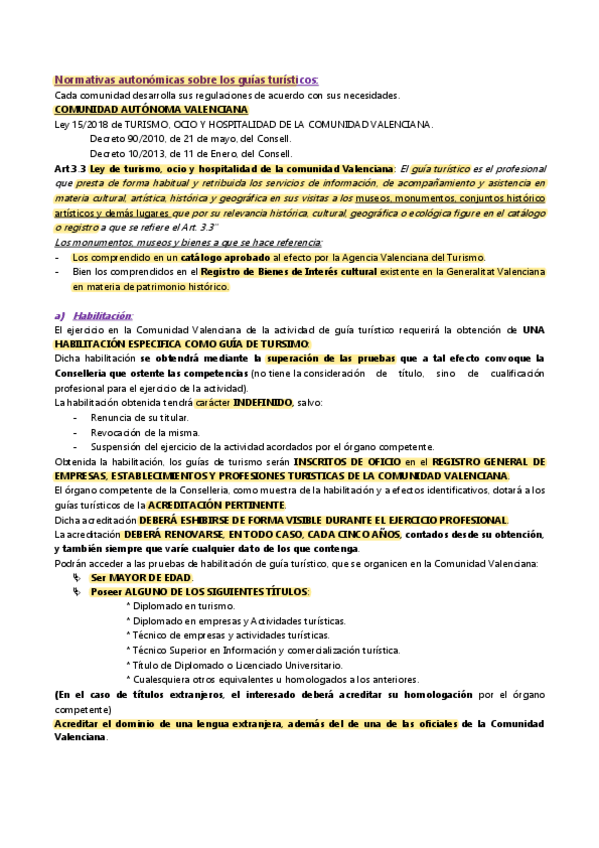 Normativas autonómicas sobre los guías turísticos:
Cada comunidad desarrolla sus regulaciones de acuerdo con sus necesidades.
COMUNIDAD AUTÓNOMA VALENCIANA
Ley 15/2018 de TURISMO, OCIO Y HOSPITALIDAD DE LA COMUNIDAD VALENCIANA.
Decreto 90/2010, de 21 de mayo, del Consell.
Decreto 10/2013, de 11 de Enero, del Consell.
Art.3.3 Ley de turismo, ocio y hospitalidad de la comunidad Valenciana: El guía turístico es el profesional que presta de forma habitual y retribuida los servicios de información, de acompañamiento y asistencia en materia cultural, artística, histórica y geográfica en sus visitas a los museos, monumentos, conjuntos histórico artísticos y demás lugares que por su relevancia histórica, cultural, geográfica o ecológica figure en el catálogo o registro a que se refiere el Art. 3.3"
Los monumentos, museos y bienes a que se hace referencia:
- Los comprendido en un catálogo aprobado al efecto por la Agencia Valenciana del Turismo.
- Bien los comprendidos en el Registro de Bienes de Interés cultural existente en la Generalitat Valenciana en materia de patrimonio histórico.

a) Habilitación:
El ejercicio en la Comunidad Valenciana de la actividad de guía turístico requerirá la obtención de UNA HABILITACIÓN ESPECIFICA COMO GUÍA DE TURSIMO:
Dicha habilitación se obtendrá mediante la superación de las pruebas que a tal efecto convoque la Consellería que ostente las competencias (no tiene la consideración de título, sino de cualificación profesional para el ejercicio de la actividad).
La habilitación obtenida tendrá carácter INDEFINIDO, salvo:
- Renuncia de su titular.
- Revocación de la misma.
- Suspensión del ejercicio de la actividad acordados por el órgano competente.
Obtenida la habilitación, los guías de turismo serán INSCRITOS DE OFICIO en el REGISTRO GENERAL DE EMPRESAS, ESTABLECIMIENTOS Y PROFESIONES TURISTICAS DE LA COMUNIDAD VALENCIANA.
El órgano competente de la Consellería, como muestra de la habilitación y a efectos identificativos, dotará a los guías turísticos de la ACREDITACIÓN PERTINENTE.
Dicha acreditación DEBERÁ ESHIBIRSE DE FORMA VISIBLE DURANTE EL EJERCICIO PROFESIONAL.
La acreditación DEBERÁ RENOVARSE, EN TODO CASO, CADA CINCO AÑOS, contados desde su obtención, y también siempre que varíe cualquier dato de los que contenga.
Podrán acceder a las pruebas de habilitación de guía turístico, que se organicen en la Comunidad Valenciana:
Ser MAYOR DE EDAD.
Poseer ALGUNO DE LOS SIGUIENTES TÍTULOS:
* Diplomado en turismo.
* Diplomado en empresas y Actividades turísticas.
* Técnico de empresas y actividades turísticas.
* Técnico Superior en Información y comercialización turística.
* Título de Diplomado o Licenciado Universitario.
* Cualesquiera otros equivalentes u homologados a los anteriores.
(En el caso de títulos extranjeros, el interesado deberá acreditar su homologación por el órgano competente)
Acreditar el dominio de una lengua extranjera, además del de una de las oficiales de la Comunidad Valenciana.